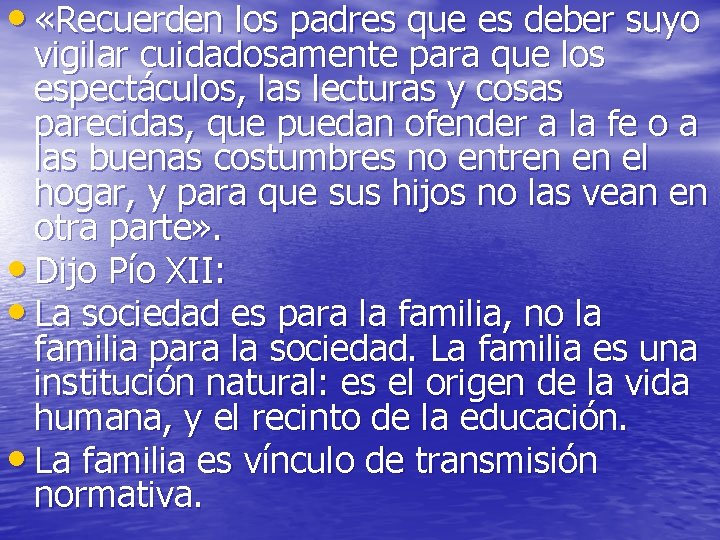 • «Recuerden los padres que es deber suyo vigilar cuidadosamente para que los espectáculos, las lecturas y cosas parecidas, que puedan ofender a la fe o a las buenas costumbres no entren en el hogar, y para que sus hijos no las vean en otra parte».

• Dijo Pío XII:

• La sociedad es para la familia, no la familia para la sociedad. La familia es una institución natural: es el origen de la vida humana, y el recinto de la educación.

• La familia es vínculo de transmisión normativa.